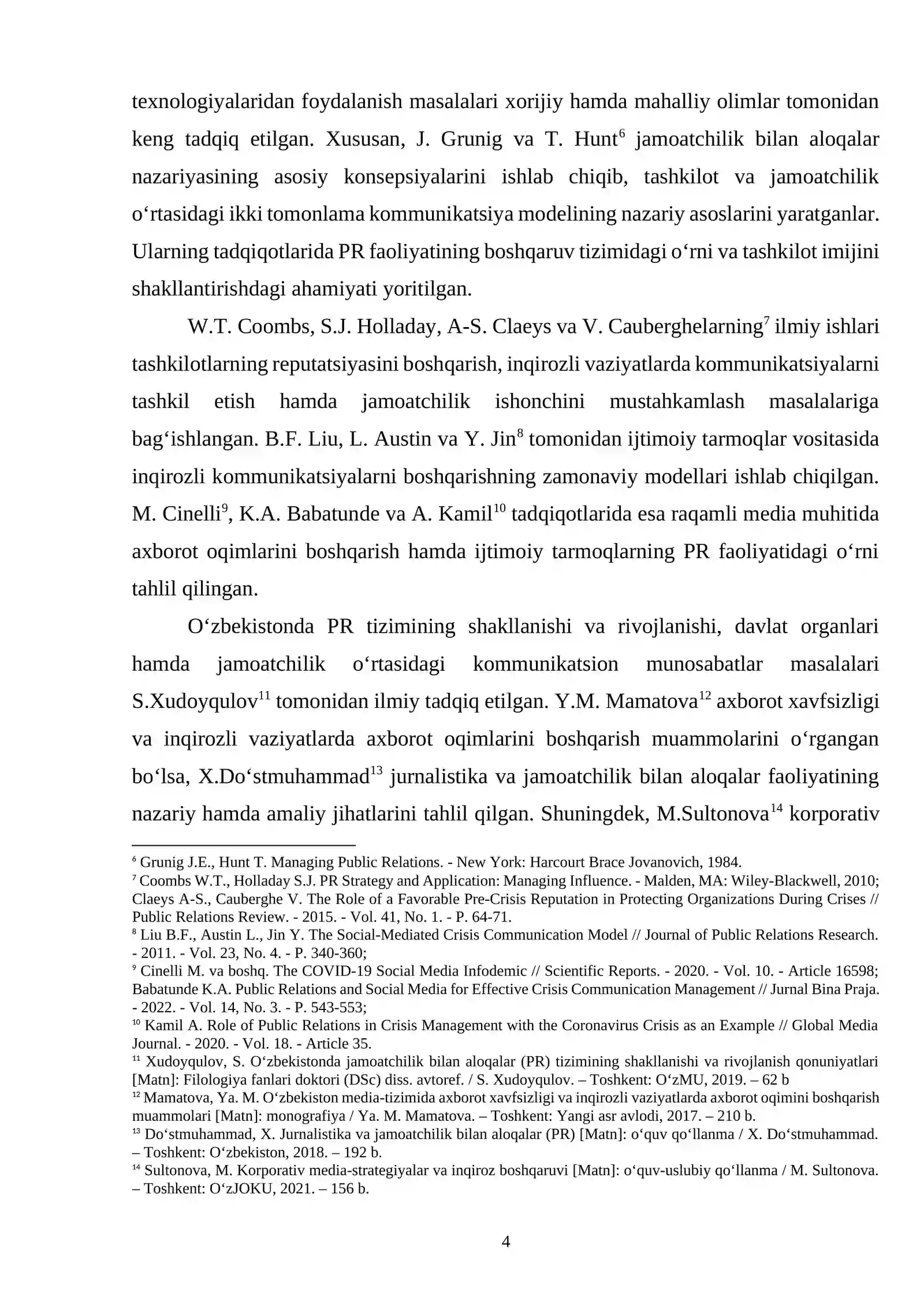 texnologiyalaridan foydalanish masalalari xorijiy hamda mahalliy olimlar tomonidan keng tadqiq etilgan. Xususan, J. Grunig va T. Hunt$^{6}$ jamoatchilik bilan aloqalar nazariyasining asosiy konsepsiyalarini ishlab chiqib, tashkilot va jamoatchilik o‘rtasidagi ikki tomonlama kommunikatsiya modelining nazariy asoslarini yaratganlar. Ularning tadqiqotlarida PR faoliyatining boshqaruv tizimidagi o‘rni va tashkilot imijini shakllantirishdagi ahamiyati yoritilgan.

W.T. Coombs, S.J. Holladay, A-S. Claeys va V. Cauberghelarning$^{7}$ ilmiy ishlari tashkilotlarning reputatsiyasini boshqarish, inqirozli vaziyatlarda kommunikatsiyalarni tashkil etish hamda jamoatchilik ishonchini mustahkamlash masalalariga bag‘ishlangan. B.F. Liu, L. Austin va Y. Jin$^{8}$ tomonidan ijtimoiy tarmoqlar vositasida inqirozli kommunikatsiyalarni boshqarishning zamonaviy modellari ishlab chiqilgan. M. Cinelli$^{9}$, K.A. Babatunde va A. Kamil$^{10}$ tadqiqotlarida esa raqamli media muhitida axborot oqimlarini boshqarish hamda ijtimoiy tarmoqlarning PR faoliyatidagi o‘rni tahlil qilingan.

O‘zbekistonda PR tizimining shakllanishi va rivojlanishi, davlat organlari hamda jamoatchilik o‘rtasidagi kommunikatsion munosabatlar masalalari S.Xudoyqulov$^{11}$ tomonidan ilmiy tadqiq etilgan. Y.M. Mamatova$^{12}$ axborot xavfsizligi va inqirozli vaziyatlarda axborot oqimlarini boshqarish muammolarini o‘rgangan bo‘lsa, X.Do‘stmuhammad$^{13}$ jurnalistika va jamoatchilik bilan aloqalar faoliyatining nazariy hamda amaliy jihatlarini tahlil qilgan. Shuningdek, M.Sultonova$^{14}$ korporativ

$^{6}$ Grunig J.E., Hunt T. Managing Public Relations. - New York: Harcourt Brace Jovanovich, 1984.
$^{7}$ Coombs W.T., Holladay S.J. PR Strategy and Application: Managing Influence. - Malden, MA: Wiley-Blackwell, 2010; Claeys A-S., Cauberghe V. The Role of a Favorable Pre-Crisis Reputation in Protecting Organizations During Crises // Public Relations Review. - 2015. - Vol. 41, No. 1. - P. 64-71.
$^{8}$ Liu B.F., Austin L., Jin Y. The Social-Mediated Crisis Communication Model // Journal of Public Relations Research. - 2011. - Vol. 23, No. 4. - P. 340-360;
$^{9}$ Cinelli M. va boshq. The COVID-19 Social Media Infodemic // Scientific Reports. - 2020. - Vol. 10. - Article 16598; Babatunde K.A. Public Relations and Social Media for Effective Crisis Communication Management // Jurnal Bina Praja. - 2022. - Vol. 14, No. 3. - P. 543-553;
$^{10}$ Kamil A. Role of Public Relations in Crisis Management with the Coronavirus Crisis as an Example // Global Media Journal. - 2020. - Vol. 18. - Article 35.
$^{11}$ Xudoyqulov, S. O‘zbekistonda jamoatchilik bilan aloqalar (PR) tizimining shakllanishi va rivojlanish qonuniyatlari [Matn]: Filologiya fanlari doktori (DSc) diss. avtoref. / S. Xudoyqulov. – Toshkent: O‘zMU, 2019. – 62 b
$^{12}$ Mamatova, Ya. M. O‘zbekiston media-tizimida axborot xavfsizligi va inqirozli vaziyatlarda axborot oqimini boshqarish muammolari [Matn]: monografiya / Ya. M. Mamatova. – Toshkent: Yangi asr avlodi, 2017. – 210 b.
$^{13}$ Do‘stmuhammad, X. Jurnalistika va jamoatchilik bilan aloqalar (PR) [Matn]: o‘quv qo‘llanma / X. Do‘stmuhammad. – Toshkent: O‘zbekiston, 2018. – 192 b.
$^{14}$ Sultonova, M. Korporativ media-strategiyalar va inqiroz boshqaruvi [Matn]: o‘quv-uslubiy qo‘llanma / M. Sultonova. – Toshkent: O‘zJOKU, 2021. – 156 b.

4